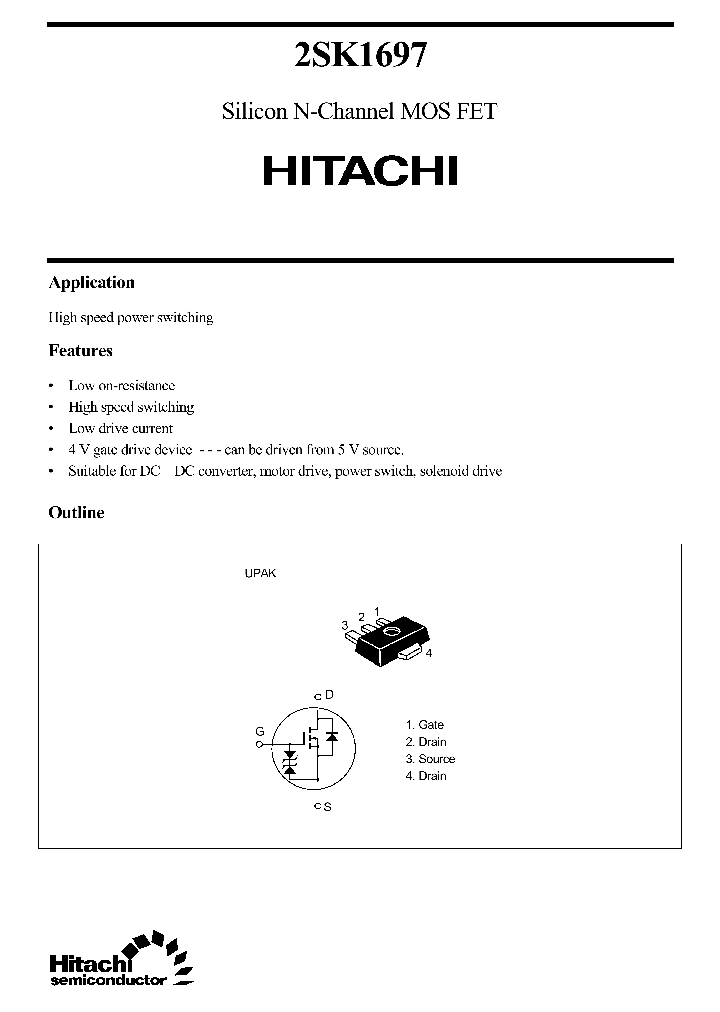 2SK1697

Silicon N-Channel MOS FET

HITACHI

Application

High speed power switching

Features

• Low on-resistance
• High speed switching
• Low drive current
• 4 V gate drive device - - - can be driven from 5 V source.
• Suitable for DC DC converter, motor drive, power switch, solenoid drive

Outline

UPAK

3 2 1

4

D

G

S

1. Gate
2. Drain
3. Source
4. Drain

Hitachi
semiconductor